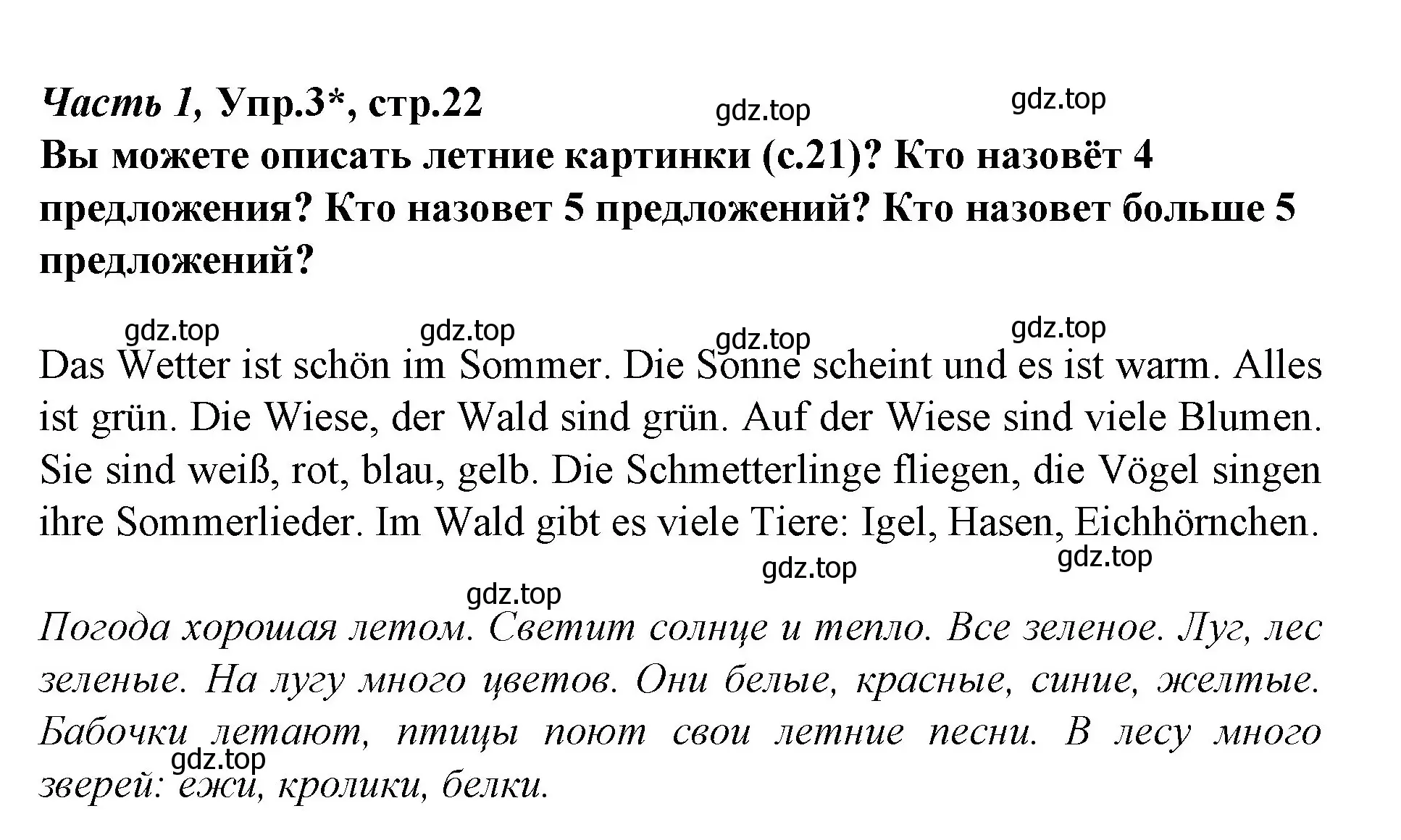 Часть 1, Упр.3*, стр.22
gdz.top gdz.top
Вы можете описать летние картинки (с.21)? Кто назовёт 4 предложения? Кто назовет 5 предложений? Кто назовет больше 5 предложений?

gdz.top gdz.top gdz.top gdz.top

Das Wetter ist schön im Sommer. Die Sonne scheint und es ist warm. Alles ist grün. Die Wiese, der Wald sind grün. Auf der Wiese sind viele Blumen. Sie sind weiß, rot, blau, gelb. Die Schmetterlinge fliegen, die Vögel singen ihre Sommerlieder. Im Wald gibt es viele Tiere: Igel, Hasen, Eichhörnchen.

gdz.top gdz.top gdz.top

Погода хорошая летом. Светит солнце и тепло. Все зеленое. Луг, лес зеленые. На лугу много цветов. Они белые, красные, синие, желтые. Бабочки летают, птицы поют свои летние песни. В лесу много зверей: ежи, кролики, белки.

gdz.top